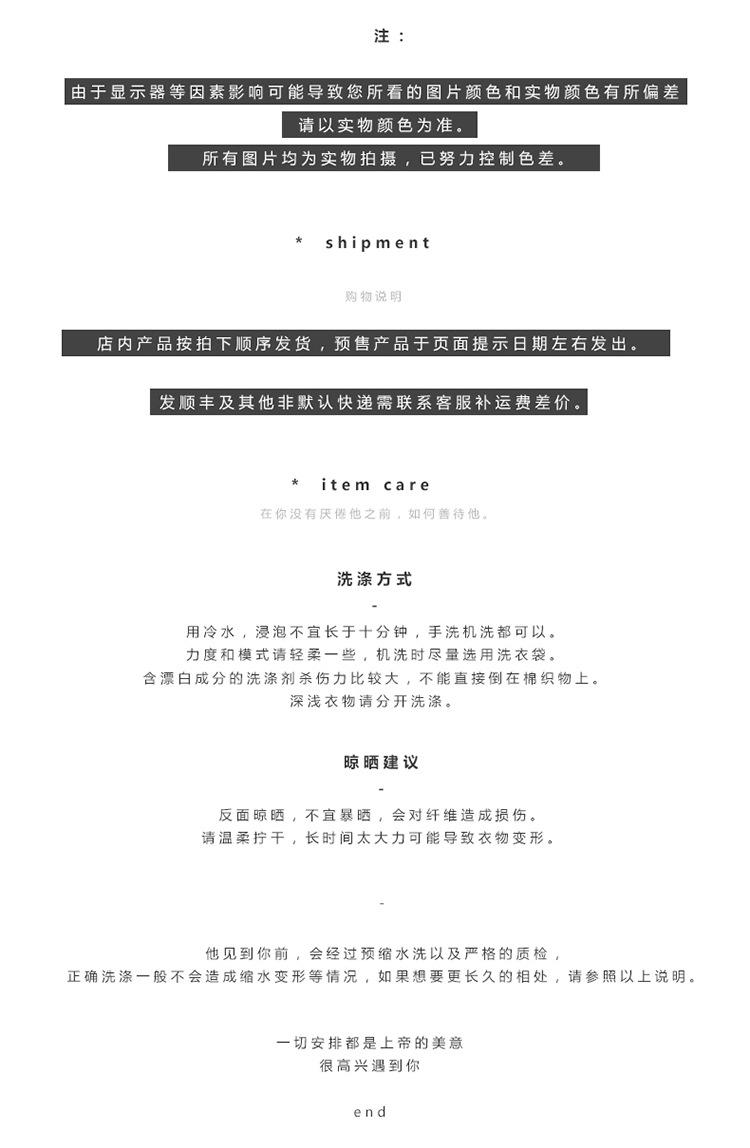 注：

由于显示器等因素影响可能导致您所看的图片颜色和实物颜色有所偏差
请以实物颜色为准。
所有图片均为实物拍摄，已努力控制色差。

* shipment

购物说明

店内产品按拍下顺序发货，预售产品于页面提示日期左右发出。

发顺丰及其他非默认快递需联系客服补运费差价。

* item care

在你没有厌倦他之前，如何善待他。

洗涤方式
-
用冷水，浸泡不宜长于十分钟，手洗机洗都可以。
力度和模式请轻柔一些，机洗时尽量选用洗衣袋。
含漂白成分的洗涤剂杀伤力比较大，不能直接倒在棉织物上。
深浅衣物请分开洗涤。

晾晒建议
-
反面晾晒，不宜暴晒，会对纤维造成损伤。
请温柔拧干，长时间太大力可能导致衣物变形。

-

他见到你前，会经过预缩水洗以及严格的质检，
正确洗涤一般不会造成缩水变形等情况，如果想要更长久的相处，请参照以上说明。

一切安排都是上帝的美意
很高兴遇到你

end